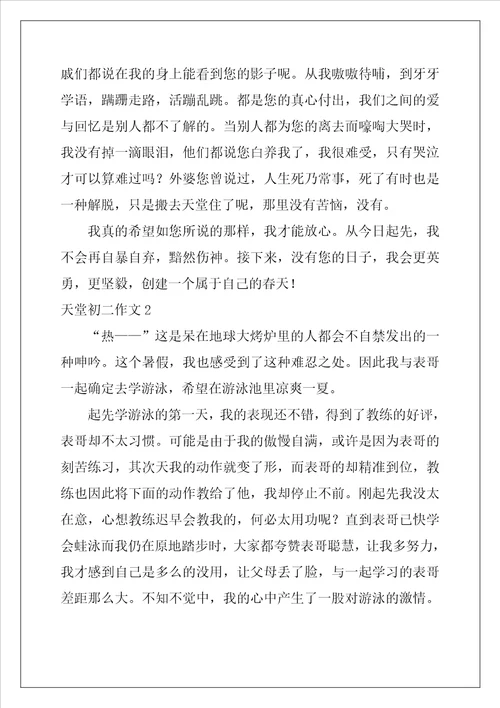 戚们都说在我的身上能看到您的影子呢。从我嗷嗷待哺，到牙牙学语，蹒跚走路，活蹦乱跳。都是您的真心付出，我们之间的爱与回忆是别人都不了解的。当别人都为您的离去而嚎啕大哭时，我没有掉一滴眼泪，他们都说您白养我了，我很难受，只有哭泣才可以算难过吗？外婆您曾说过，人生死乃常事，死了有时也是一种解脱，只是搬去天堂住了呢，那里没有苦恼，没有。

我真的希望如您所说的那样，我才能放心。从今日起先，我不会再自暴自弃，黯然伤神。接下来，没有您的日子，我会更英勇，更坚毅，创建一个属于自己的春天！

天堂初二作文 2

“热——”这是呆在地球大烤炉里的人都会不自禁发出的一种呻吟。这个暑假，我也感受到了这种难忍之处。因此我与表哥一起确定去学游泳，希望在游泳池里凉爽一夏。

起先学游泳的第一天，我的表现还不错，得到了教练的好评，表哥却不太习惯。可能是由于我的傲慢自满，或许是因为表哥的刻苦练习，其次天我的动作就变了形，而表哥的却精准到位，教练也因此将下面的动作教给了他，我却停止不前。刚起先我没太在意，心想教练迟早会教我的，何必太用功呢？直到表哥已快学会蛙泳而我仍在原地踏步时，大家都夸赞表哥聪慧，让我多努力，我才感到自己是多么的没用，让父母丢了脸，与一起学习的表哥差距那么大。不知不觉中，我的心中产生了一股对游泳的激情。